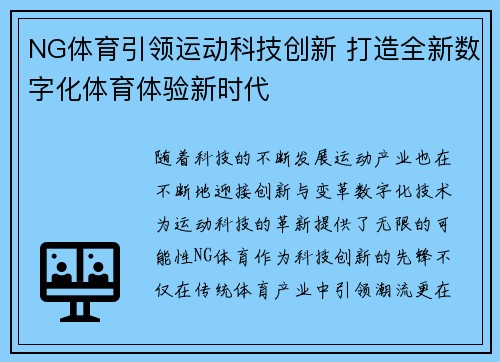 NG体育引领运动科技创新 打造全新数字化体育体验新时代

随着科技的不断发展运动产业也在不断地迎接创新与变革数字化技术为运动科技的革新提供了无限的可能性NG体育作为科技创新的先锋不仅在传统体育产业中引领潮流更在